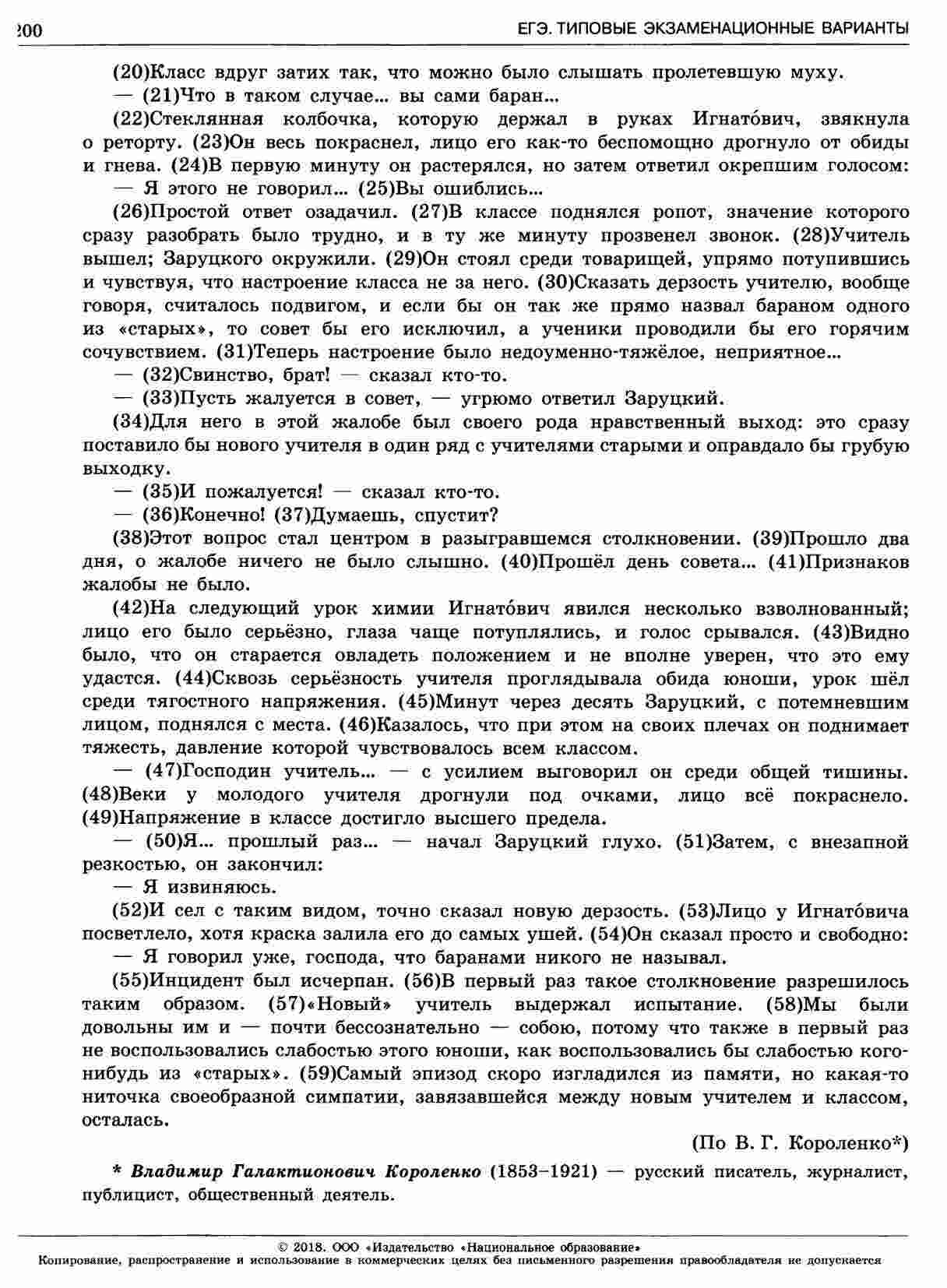 200 ЕГЭ. ТИПОВЫЕ ЭКЗАМЕНАЦИОННЫЕ ВАРИАНТЫ

(20)Класс вдруг затих так, что можно было слышать пролетевшую муху.

— (21)Что в таком случае... вы сами баран...

(22)Стеклянная колбочка, которую держал в руках Игнато́вич, звякнула о реторту. (23)Он весь покраснел, лицо его как-то беспомощно дрогнуло от обиды и гнева. (24)В первую минуту он растерялся, но затем ответил окрепшим голосом:

— Я этого не говорил... (25)Вы ошиблись...

(26)Простой ответ озадачил. (27)В классе поднялся ропот, значение которого сразу разобрать было трудно, и в ту же минуту прозвенел звонок. (28)Учитель вышел; Заруцкого окружили. (29)Он стоял среди товарищей, упрямо потупившись и чувствуя, что настроение класса не за него. (30)Сказать дерзость учителю, вообще говоря, считалось подвигом, и если бы он так же прямо назвал бараном одного из «старых», то совет бы его исключил, а ученики проводили бы его горячим сочувствием. (31)Теперь настроение было недоуменно-тяжёлое, неприятное...

— (32)Свинство, брат! — сказал кто-то.

— (33)Пусть жалуется в совет, — угрюмо ответил Заруцкий.

(34)Для него в этой жалобе был своего рода нравственный выход: это сразу поставило бы нового учителя в один ряд с учителями старыми и оправдало бы грубую выходку.

— (35)И пожалуется! — сказал кто-то.

— (36)Конечно! (37)Думаешь, спустит?

(38)Этот вопрос стал центром в разыгравшемся столкновении. (39)Прошло два дня, о жалобе ничего не было слышно. (40)Прошёл день совета... (41)Признаков жалобы не было.

(42)На следующий урок химии Игнато́вич явился несколько взволнованный; лицо его было серьёзно, глаза чаще потуплялись, и голос срывался. (43)Видно было, что он старается овладеть положением и не вполне уверен, что это ему удастся. (44)Сквозь серьёзность учителя проглядывала обида юноши, урок шёл среди тягостного напряжения. (45)Минут через десять Заруцкий, с потемневшим лицом, поднялся с места. (46)Казалось, что при этом на своих плечах он поднимает тяжесть, давление которой чувствовалось всем классом.

— (47)Господин учитель... — с усилием выговорил он среди общей тишины. (48)Веки у молодого учителя дрогнули под очками, лицо всё покраснело. (49)Напряжение в классе достигло высшего предела.

— (50)Я... прошлый раз... — начал Заруцкий глухо. (51)Затем, с внезапной резкостью, он закончил:

— Я извиняюсь.

(52)И сел с таким видом, точно сказал новую дерзость. (53)Лицо у Игнато́вича посветлело, хотя краска залила его до самых ушей. (54)Он сказал просто и свободно:

— Я говорил уже, господа, что баранами никого не называл.

(55)Инцидент был исчерпан. (56)В первый раз такое столкновение разрешилось таким образом. (57)«Новый» учитель выдержал испытание. (58)Мы были довольны им и — почти бессознательно — собою, потому что также в первый раз не воспользовались слабостью этого юноши, как воспользовались бы слабостью кого-нибудь из «старых». (59)Самый эпизод скоро изгладился из памяти, но какая-то ниточка своеобразной симпатии, завязавшейся между новым учителем и классом, осталась.

(По В. Г. Короленко*)

* Владимир Галактионович Короленко (1853–1921) — русский писатель, журналист, публицист, общественный деятель.

© 2018. ООО «Издательство «Национальное образование»
Копирование, распространение и использование в коммерческих целях без письменного разрешения правообладателя не допускается